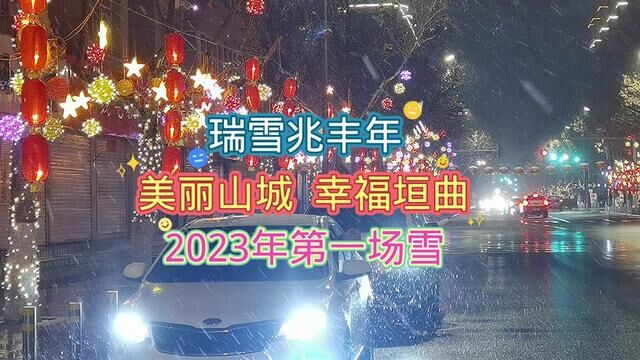 瑞雪兆丰年

美丽山城 幸福垣曲

2023年第一场雪